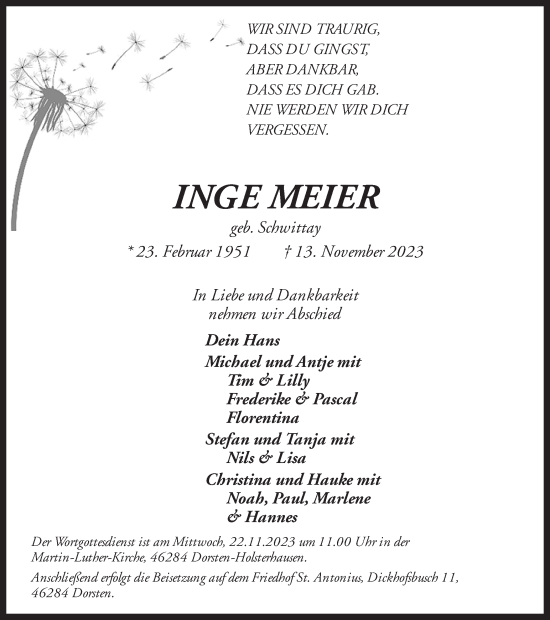 WIR SIND TRAURIG,
DASS DU GINGST,
ABER DANKBAR,
DASS ES DICH GAB.
NIE WERDEN WIR DICH
VERGESSEN.

INGE MEIER

geb. Schwittay

* 23. Februar 1951 † 13. November 2023

In Liebe und Dankbarkeit
nehmen wir Abschied

Dein Hans
Michael und Antje mit
Tim & Lilly
Frederike & Pascal
Florentina
Stefan und Tanja mit
Nils & Lisa
Christina und Hauke mit
Noah, Paul, Marlene
& Hannes

Der Wortgottesdienst ist am Mittwoch, 22.11.2023 um 11.00 Uhr in der Martin-Luther-Kirche, 46284 Dorsten-Holsterhausen.

Anschließend erfolgt die Beisetzung auf dem Friedhof St. Antonius, Dickhofsbusch 11, 46284 Dorsten.